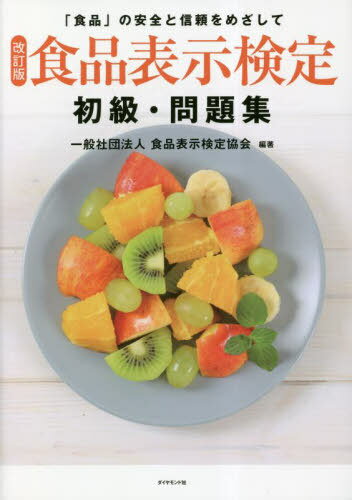 「食品」の安全と信頼をめざして

改訂版 食品表示検定

初級・問題集

一般社団法人 食品表示検定協会 編著

ダイヤモンド社